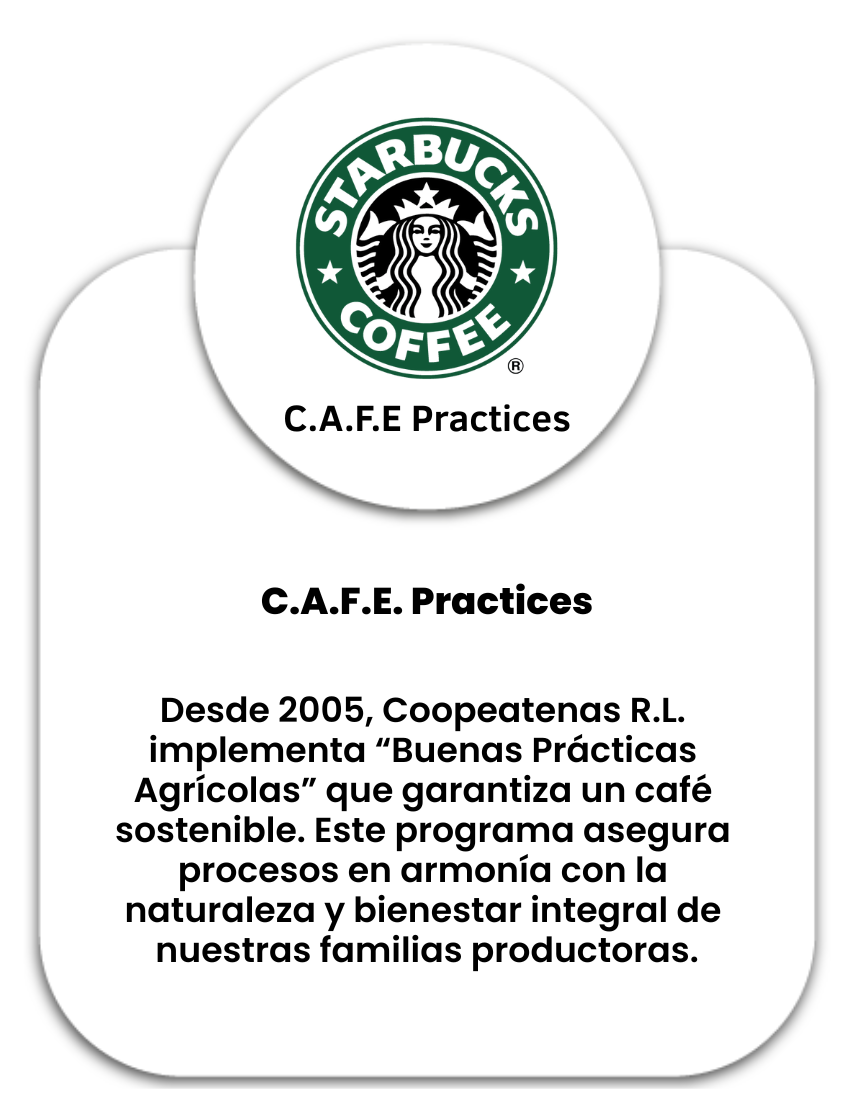 STARBUCKS
COFFEE
®

C.A.F.E Practices

C.A.F.E. Practices

Desde 2005, Coopeatenas R.L. implementa "Buenas Prácticas Agrícolas" que garantiza un café sostenible. Este programa asegura procesos en armonía con la naturaleza y bienestar integral de nuestras familias productoras.